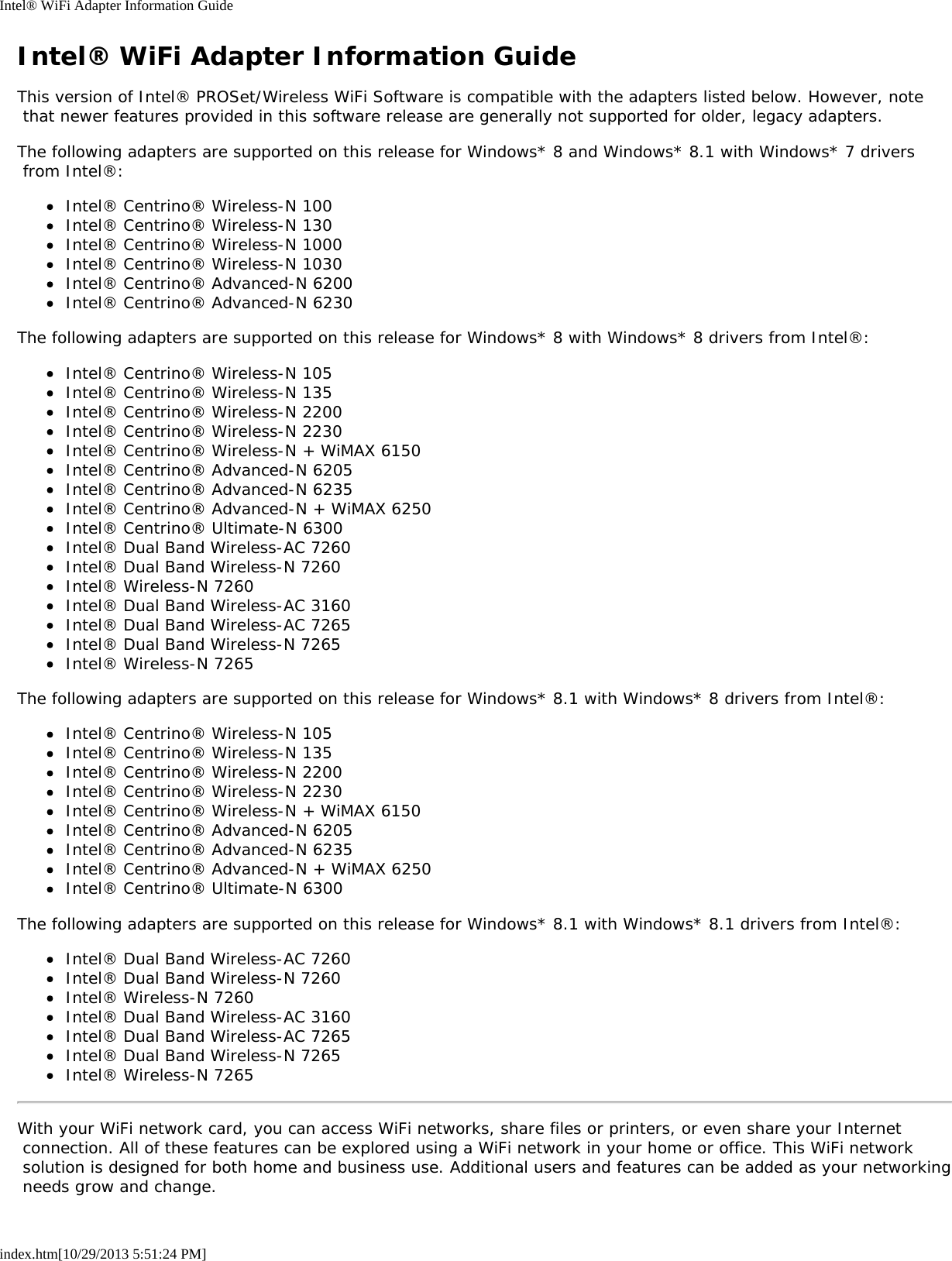 Intel® WiFi Adapter Information Guide

Intel® WiFi Adapter Information Guide

This version of Intel® PROSet/Wireless WiFi Software is compatible with the adapters listed below. However, note that newer features provided in this software release are generally not supported for older, legacy adapters.

The following adapters are supported on this release for Windows* 8 and Windows* 8.1 with Windows* 7 drivers from Intel®:

- Intel® Centrino® Wireless-N 100
- Intel® Centrino® Wireless-N 130
- Intel® Centrino® Wireless-N 1000
- Intel® Centrino® Wireless-N 1030
- Intel® Centrino® Advanced-N 6200
- Intel® Centrino® Advanced-N 6230

The following adapters are supported on this release for Windows* 8 with Windows* 8 drivers from Intel®:

- Intel® Centrino® Wireless-N 105
- Intel® Centrino® Wireless-N 135
- Intel® Centrino® Wireless-N 2200
- Intel® Centrino® Wireless-N 2230
- Intel® Centrino® Wireless-N + WiMAX 6150
- Intel® Centrino® Advanced-N 6205
- Intel® Centrino® Advanced-N 6235
- Intel® Centrino® Advanced-N + WiMAX 6250
- Intel® Centrino® Ultimate-N 6300
- Intel® Dual Band Wireless-AC 7260
- Intel® Dual Band Wireless-N 7260
- Intel® Wireless-N 7260
- Intel® Dual Band Wireless-AC 3160
- Intel® Dual Band Wireless-AC 7265
- Intel® Dual Band Wireless-N 7265
- Intel® Wireless-N 7265

The following adapters are supported on this release for Windows* 8.1 with Windows* 8 drivers from Intel®:

- Intel® Centrino® Wireless-N 105
- Intel® Centrino® Wireless-N 135
- Intel® Centrino® Wireless-N 2200
- Intel® Centrino® Wireless-N 2230
- Intel® Centrino® Wireless-N + WiMAX 6150
- Intel® Centrino® Advanced-N 6205
- Intel® Centrino® Advanced-N 6235
- Intel® Centrino® Advanced-N + WiMAX 6250
- Intel® Centrino® Ultimate-N 6300

The following adapters are supported on this release for Windows* 8.1 with Windows* 8.1 drivers from Intel®:

- Intel® Dual Band Wireless-AC 7260
- Intel® Dual Band Wireless-N 7260
- Intel® Wireless-N 7260
- Intel® Dual Band Wireless-AC 3160
- Intel® Dual Band Wireless-AC 7265
- Intel® Dual Band Wireless-N 7265
- Intel® Wireless-N 7265

With your WiFi network card, you can access WiFi networks, share files or printers, or even share your Internet connection. All of these features can be explored using a WiFi network in your home or office. This WiFi network solution is designed for both home and business use. Additional users and features can be added as your networking needs grow and change.

index.htm[10/29/2013 5:51:24 PM]